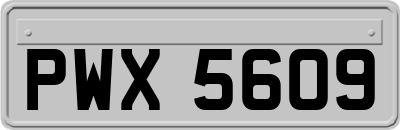 PWX 5609